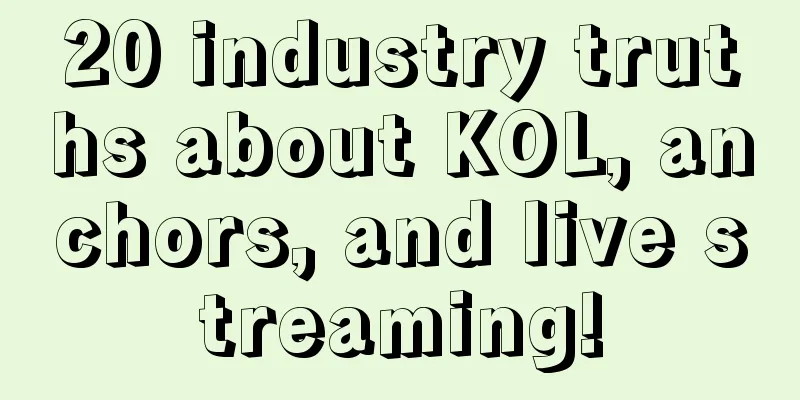 20 industry truths about KOL, anchors, and live streaming!